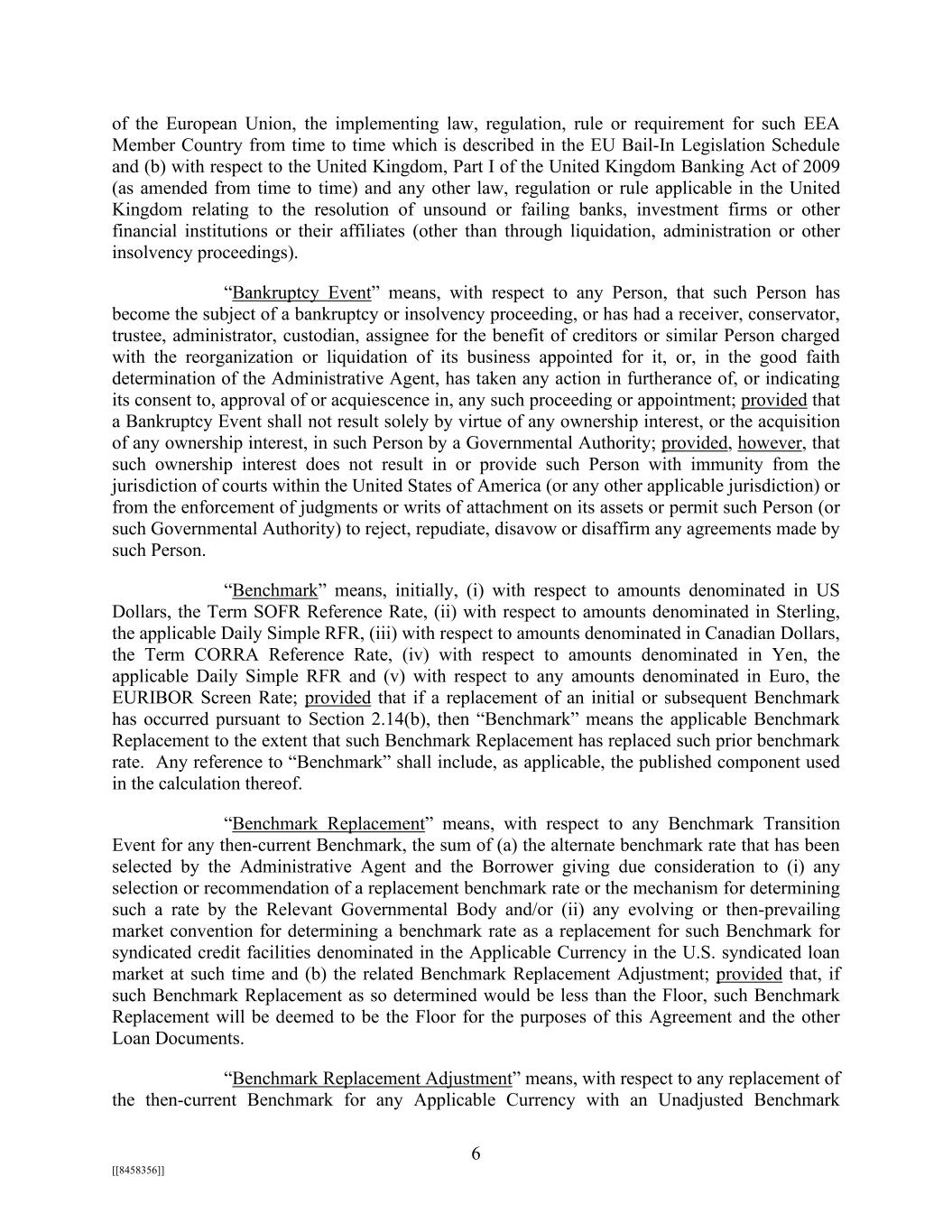 of the European Union, the implementing law, regulation, rule or requirement for such EEA Member Country from time to time which is described in the EU Bail-In Legislation Schedule and (b) with respect to the United Kingdom, Part I of the United Kingdom Banking Act of 2009 (as amended from time to time) and any other law, regulation or rule applicable in the United Kingdom relating to the resolution of unsound or failing banks, investment firms or other financial institutions or their affiliates (other than through liquidation, administration or other insolvency proceedings).

"Bankruptcy Event" means, with respect to any Person, that such Person has become the subject of a bankruptcy or insolvency proceeding, or has had a receiver, conservator, trustee, administrator, custodian, assignee for the benefit of creditors or similar Person charged with the reorganization or liquidation of its business appointed for it, or, in the good faith determination of the Administrative Agent, has taken any action in furtherance of, or indicating its consent to, approval of or acquiescence in, any such proceeding or appointment; provided that a Bankruptcy Event shall not result solely by virtue of any ownership interest, or the acquisition of any ownership interest, in such Person by a Governmental Authority; provided, however, that such ownership interest does not result in or provide such Person with immunity from the jurisdiction of courts within the United States of America (or any other applicable jurisdiction) or from the enforcement of judgments or writs of attachment on its assets or permit such Person (or such Governmental Authority) to reject, repudiate, disavow or disaffirm any agreements made by such Person.

"Benchmark" means, initially, (i) with respect to amounts denominated in US Dollars, the Term SOFR Reference Rate, (ii) with respect to amounts denominated in Sterling, the applicable Daily Simple RFR, (iii) with respect to amounts denominated in Canadian Dollars, the Term CORRA Reference Rate, (iv) with respect to amounts denominated in Yen, the applicable Daily Simple RFR and (v) with respect to any amounts denominated in Euro, the EURIBOR Screen Rate; provided that if a replacement of an initial or subsequent Benchmark has occurred pursuant to Section 2.14(b), then "Benchmark" means the applicable Benchmark Replacement to the extent that such Benchmark Replacement has replaced such prior benchmark rate. Any reference to "Benchmark" shall include, as applicable, the published component used in the calculation thereof.

"Benchmark Replacement" means, with respect to any Benchmark Transition Event for any then-current Benchmark, the sum of (a) the alternate benchmark rate that has been selected by the Administrative Agent and the Borrower giving due consideration to (i) any selection or recommendation of a replacement benchmark rate or the mechanism for determining such a rate by the Relevant Governmental Body and/or (ii) any evolving or then-prevailing market convention for determining a benchmark rate as a replacement for such Benchmark for syndicated credit facilities denominated in the Applicable Currency in the U.S. syndicated loan market at such time and (b) the related Benchmark Replacement Adjustment; provided that, if such Benchmark Replacement as so determined would be less than the Floor, such Benchmark Replacement will be deemed to be the Floor for the purposes of this Agreement and the other Loan Documents.

"Benchmark Replacement Adjustment" means, with respect to any replacement of the then-current Benchmark for any Applicable Currency with an Unadjusted Benchmark

6

[[8458356]]